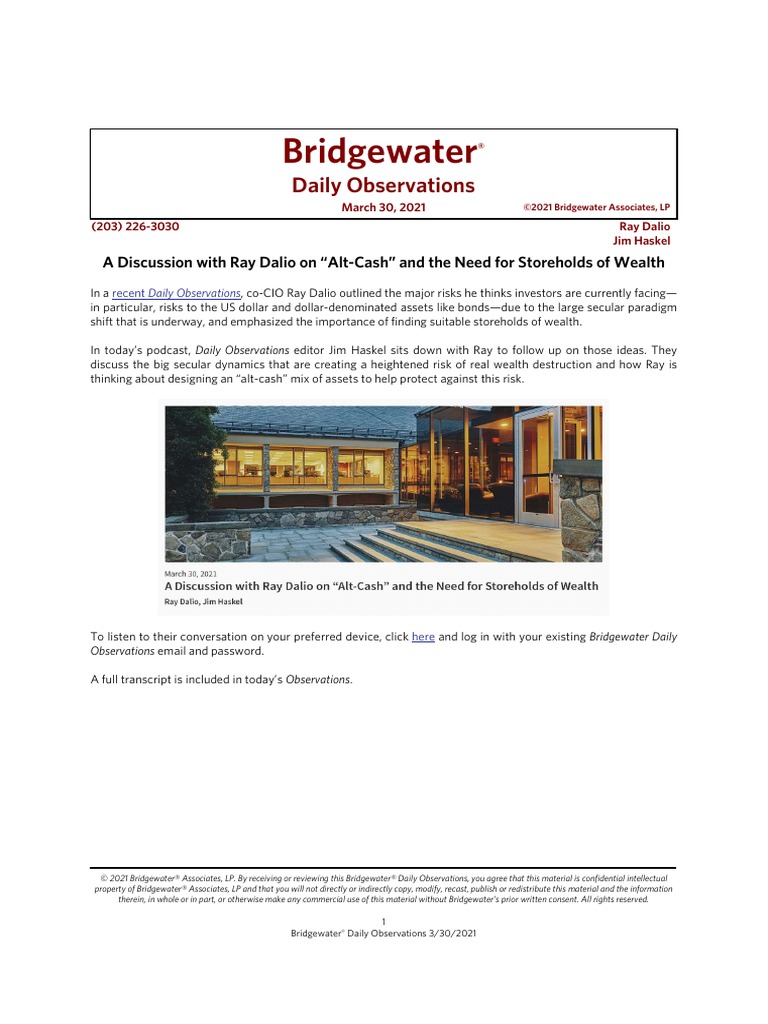 Bridgewater®
Daily Observations
March 30, 2021 ©2021 Bridgewater Associates, LP

(203) 226-3030 Ray Dalio
Jim Haskel

A Discussion with Ray Dalio on "Alt-Cash" and the Need for Storeholds of Wealth

In a recent Daily Observations, co-CIO Ray Dalio outlined the major risks he thinks investors are currently facing—in particular, risks to the US dollar and dollar-denominated assets like bonds—due to the large secular paradigm shift that is underway, and emphasized the importance of finding suitable storeholds of wealth.

In today's podcast, Daily Observations editor Jim Haskel sits down with Ray to follow up on those ideas. They discuss the big secular dynamics that are creating a heightened risk of real wealth destruction and how Ray is thinking about designing an "alt-cash" mix of assets to help protect against this risk.

March 30, 2021
A Discussion with Ray Dalio on "Alt-Cash" and the Need for Storeholds of Wealth
Ray Dalio, Jim Haskel

To listen to their conversation on your preferred device, click here and log in with your existing Bridgewater Daily Observations email and password.

A full transcript is included in today's Observations.

© 2021 Bridgewater® Associates, LP. By receiving or reviewing this Bridgewater® Daily Observations, you agree that this material is confidential intellectual property of Bridgewater® Associates, LP and that you will not directly or indirectly copy, modify, recast, publish or redistribute this material and the information therein, in whole or in part, or otherwise make any commercial use of this material without Bridgewater's prior written consent. All rights reserved.

1
Bridgewater® Daily Observations 3/30/2021